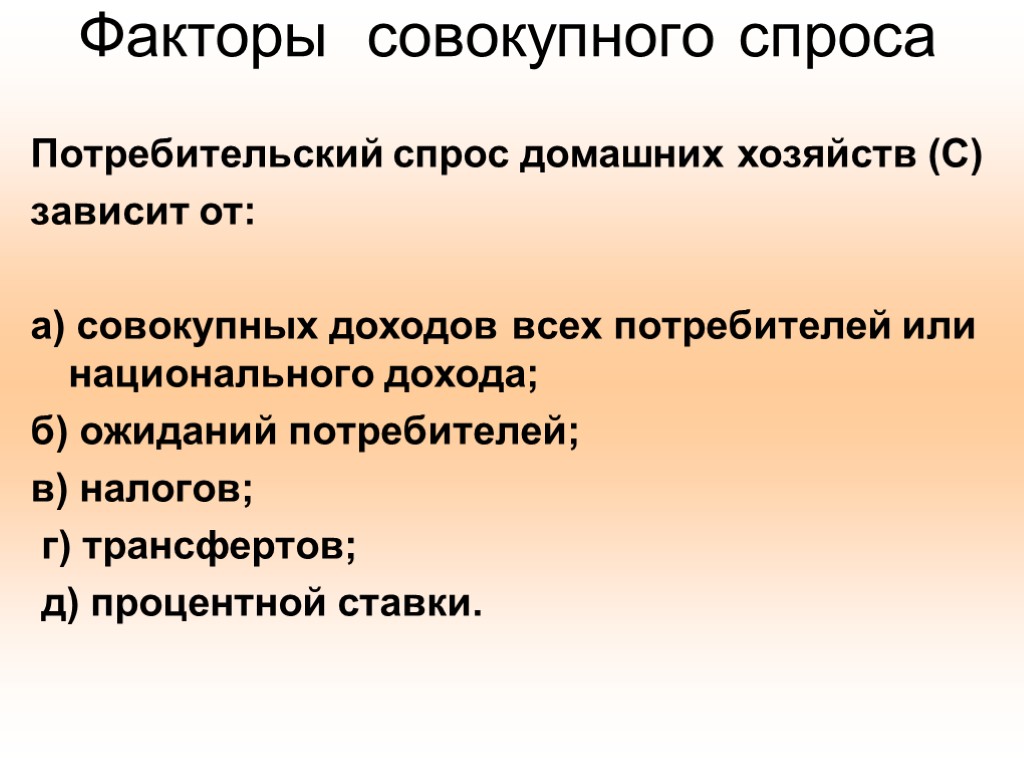 Факторы совокупного спроса

Потребительский спрос домашних хозяйств (С) зависит от:

а) совокупных доходов всех потребителей или национального дохода;
б) ожиданий потребителей;
в) налогов;
г) трансфертов;
д) процентной ставки.